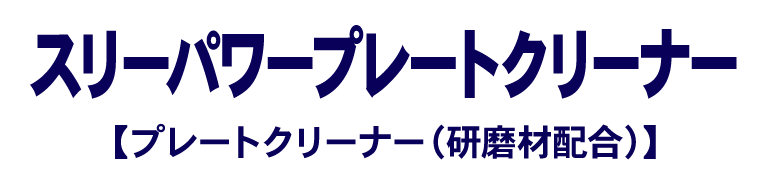 スリーパワープレートクリーナー

【プレートクリーナー（研磨材配合）】